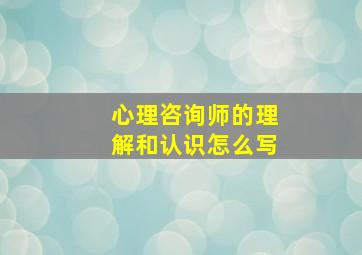 心理咨询师的理解和认识怎么写